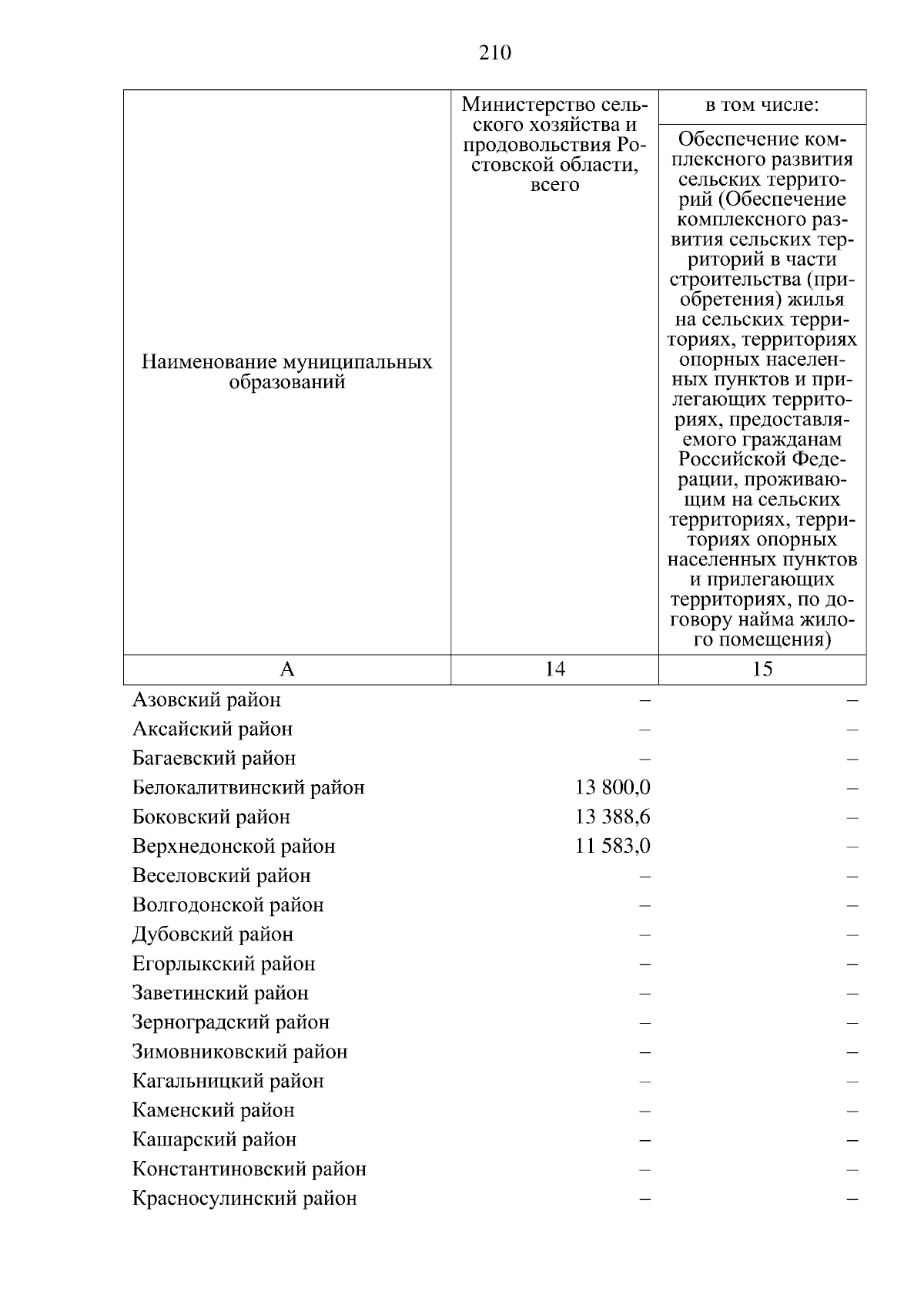 210

| Наименование муниципальных образований | Министерство сельского хозяйства и продовольствия Ростовской области, всего | в том числе: Обеспечение комплексного развития сельских территорий (Обеспечение комплексного развития сельских территорий в части строительства (приобретения) жилья на сельских территориях, территориях опорных населенных пунктов и прилегающих территориях, предоставляемого гражданам Российской Федерации, проживающим на сельских территориях, территориях опорных населенных пунктов и прилегающих территориях, по договору найма жилого помещения) |
|---|---|---|
| А | 14 | 15 |
| Азовский район | – | – |
| Аксайский район | – | – |
| Багаевский район | – | – |
| Белокалитвинский район | 13 800,0 | – |
| Боковский район | 13 388,6 | – |
| Верхнедонской район | 11 583,0 | – |
| Веселовский район | – | – |
| Волгодонской район | – | – |
| Дубовский район | – | – |
| Егорлыкский район | – | – |
| Заветинский район | – | – |
| Зерноградский район | – | – |
| Зимовниковский район | – | – |
| Кагальницкий район | – | – |
| Каменский район | – | – |
| Кашарский район | – | – |
| Константиновский район | – | – |
| Красносулинский район | – | – |